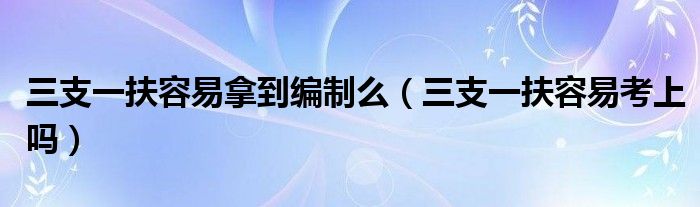 三支一扶容易拿到编制么（三支一扶容易考上吗）